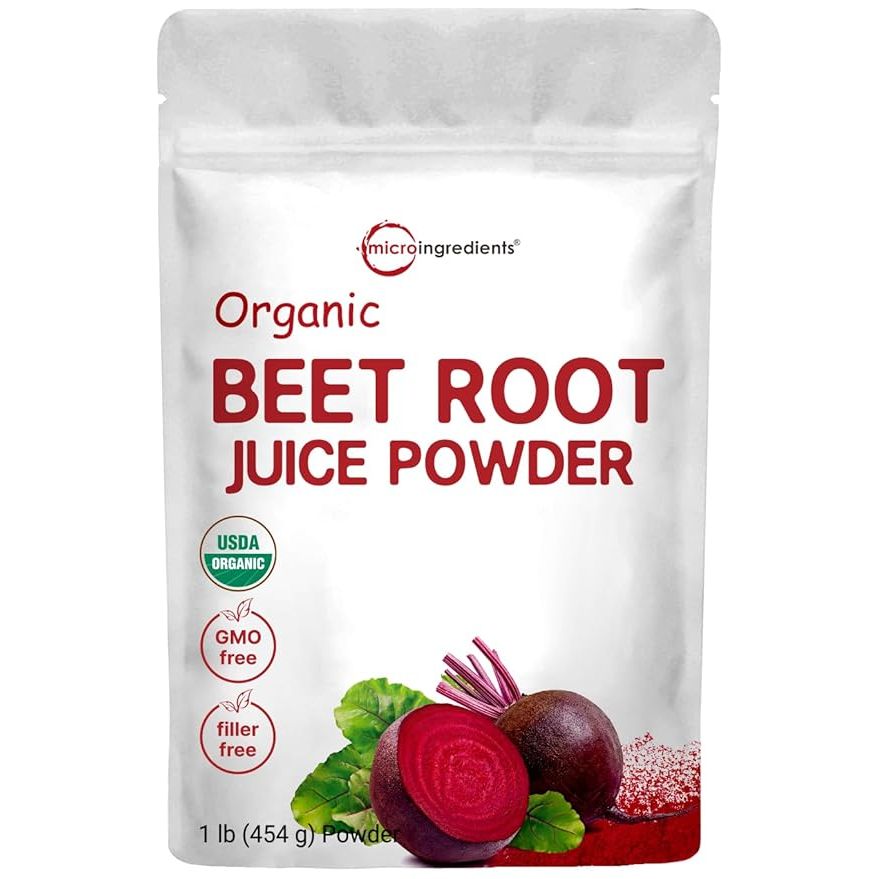 microingredients®

Organic
BEET ROOT
JUICE POWDER

USDA
ORGANIC

GMO
free

filler
free

1 lb (454 g) Powder